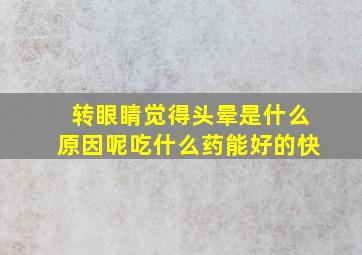 转眼睛觉得头晕是什么原因呢吃什么药能好的快